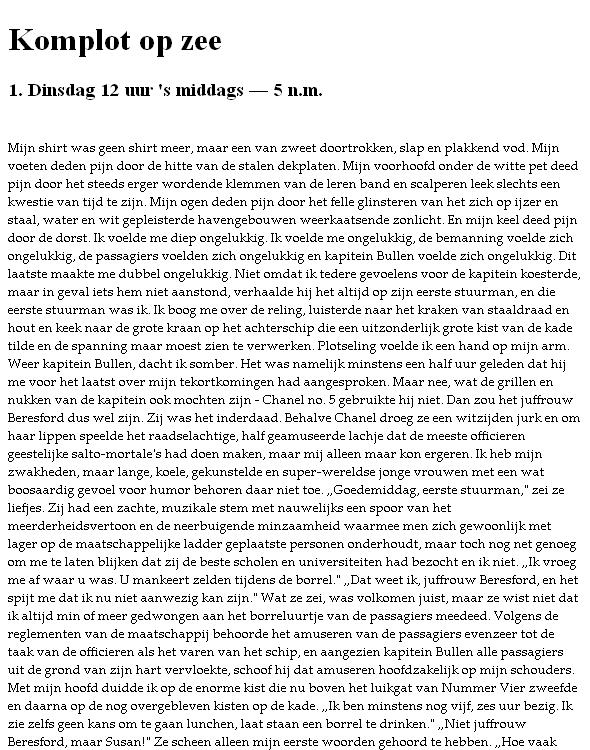 Komplot op zee

1. Dinsdag 12 uur 's middags — 5 n.m.

Mijn shirt was geen shirt meer, maar een van zweet doortrokken, slap en plakkend vod. Mijn voeten deden pijn door de hitte van de stalen dekplaten. Mijn voorhoofd onder de witte pet deed pijn door het steeds erger wordende klemmen van de leren band en scalperen leek slechts een kwestie van tijd te zijn. Mijn ogen deden pijn door het felle glinsteren van het zich op ijzer en staal, water en wit gepleisterde havengebouwen weerkaatsende zonlicht. En mijn keel deed pijn door de dorst. Ik voelde me diep ongelukkig. Ik voelde me ongelukkig, de bemanning voelde zich ongelukkig, de passagiers voelden zich ongelukkig en kapitein Bullen voelde zich ongelukkig. Dit laatste maakte me dubbel ongelukkig. Niet omdat ik tedere gevoelens voor de kapitein koesterde, maar in geval iets hem niet aanstond, verhaalde hij het altijd op zijn eerste stuurman, en die eerste stuurman was ik. Ik boog me over de reling, luisterde naar het kraken van staaldraad en hout en keek naar de grote kraan op het achterschip die een uitzonderlijk grote kist van de kade tilde en de spanning maar moest zien te verwerken. Plotseling voelde ik een hand op mijn arm. Weer kapitein Bullen, dacht ik somber. Het was namelijk minstens een half uur geleden dat hij me voor het laatst over mijn tekortkomingen had aangesproken. Maar nee, wat de grillen en nukken van de kapitein ook mochten zijn - Chanel no. 5 gebruikte hij niet. Dan zou het juffrouw Beresford dus wel zijn. Zij was het inderdaad. Behalve Chanel droeg ze een witzijden jurk en om haar lippen speelde het raadselachtige, half geamuseerde lachje dat de meeste officieren geestelijke salto-mortale's had doen maken, maar mij alleen maar kon ergeren. Ik heb mijn zwakheden, maar lange, koele, gekunstelde en super-wereldse jonge vrouwen met een wat boosaardig gevoel voor humor behoren daar niet toe. „Goedemiddag, eerste stuurman," zei ze liefjes. Zij had een zachte, muzikale stem met nauwelijks een spoor van het meerderheidsvertoon en de neerbuigende minzaamheid waarmee men zich gewoonlijk met lager op de maatschappelijke ladder geplaatste personen onderhoudt, maar toch nog net genoeg om me te laten blijken dat zij de beste scholen en universiteiten had bezocht en ik niet. „Ik vroeg me af waar u was. U mankeert zelden tijdens de borrel." „Dat weet ik, juffrouw Beresford, en het spijt me dat ik nu niet aanwezig kan zijn." Wat ze zei, was volkomen juist, maar ze wist niet dat ik altijd min of meer gedwongen aan het borreluurtje van de passagiers meedeed. Volgens de reglementen van de maatschappij behoorde het amuseren van de passagiers evenzeer tot de taak van de officieren als het varen van het schip, en aangezien kapitein Bullen alle passagiers uit de grond van zijn hart vervloekte, schoof hij dat amuseren hoofdzakelijk op mijn schouders. Met mijn hoofd duidde ik op de enorme kist die nu boven het luikgat van Nummer Vier zweefde en daarna op de nog overgebleven kisten op de kade. „Ik ben minstens nog vijf, zes uur bezig. Ik zie zelfs geen kans om te gaan lunchen, laat staan een borrel te drinken." „Niet juffrouw Beresford, maar Susan!" Ze scheen alleen mijn eerste woorden gehoord te hebben. „Hoe vaak